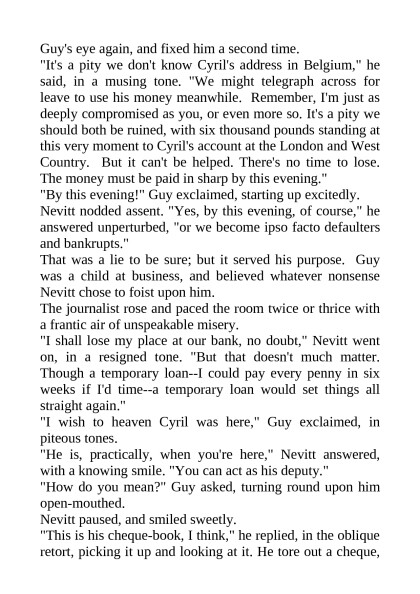 Guy's eye again, and fixed him a second time.

"It's a pity we don't know Cyril's address in Belgium," he said, in a musing tone. "We might telegraph across for leave to use his money meanwhile. Remember, I'm just as deeply compromised as you, or even more so. It's a pity we should both be ruined, with six thousand pounds standing at this very moment to Cyril's account at the London and West Country. But it can't be helped. There's no time to lose. The money must be paid in sharp by this evening."

"By this evening!" Guy exclaimed, starting up excitedly.

Nevitt nodded assent. "Yes, by this evening, of course," he answered unperturbed, "or we become ipso facto defaulters and bankrupts."

That was a lie to be sure; but it served his purpose. Guy was a child at business, and believed whatever nonsense Nevitt chose to foist upon him.

The journalist rose and paced the room twice or thrice with a frantic air of unspeakable misery.

"I shall lose my place at our bank, no doubt," Nevitt went on, in a resigned tone. "But that doesn't much matter. Though a temporary loan--I could pay every penny in six weeks if I'd time--a temporary loan would set things all straight again."

"I wish to heaven Cyril was here," Guy exclaimed, in piteous tones.

"He is, practically, when you're here," Nevitt answered, with a knowing smile. "You can act as his deputy."

"How do you mean?" Guy asked, turning round upon him open-mouthed.

Nevitt paused, and smiled sweetly.

"This is his cheque-book, I think," he replied, in the oblique retort, picking it up and looking at it. He tore out a cheque,